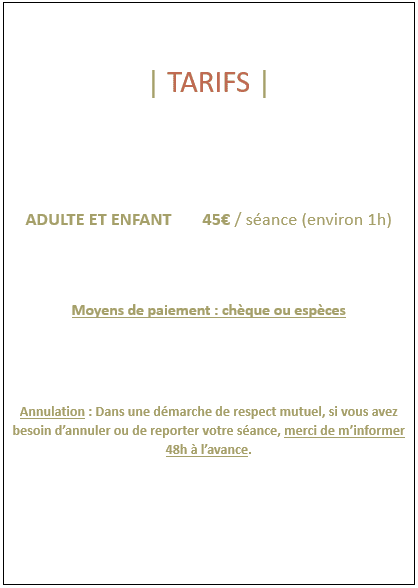 | TARIFS |

ADULTE ET ENFANT 45€ / séance (environ 1h)

Moyens de paiement : chèque ou espèces

Annulation : Dans une démarche de respect mutuel, si vous avez besoin d'annuler ou de reporter votre séance, merci de m'informer 48h à l'avance.